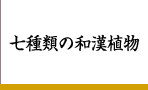 七種類の和漢植物